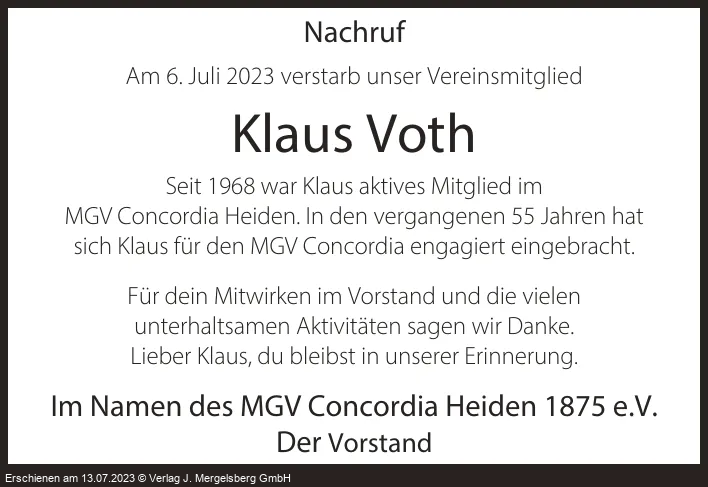 Nachruf

Am 6. Juli 2023 verstarb unser Vereinsmitglied

Klaus Voth

Seit 1968 war Klaus aktives Mitglied im MGV Concordia Heiden. In den vergangenen 55 Jahren hat sich Klaus für den MGV Concordia engagiert eingebracht.

Für dein Mitwirken im Vorstand und die vielen unterhaltsamen Aktivitäten sagen wir Danke. Lieber Klaus, du bleibst in unserer Erinnerung.

Im Namen des MGV Concordia Heiden 1875 e.V.
Der Vorstand

Erschienen am 13.07.2023 © Verlag J. Mergelsberg GmbH